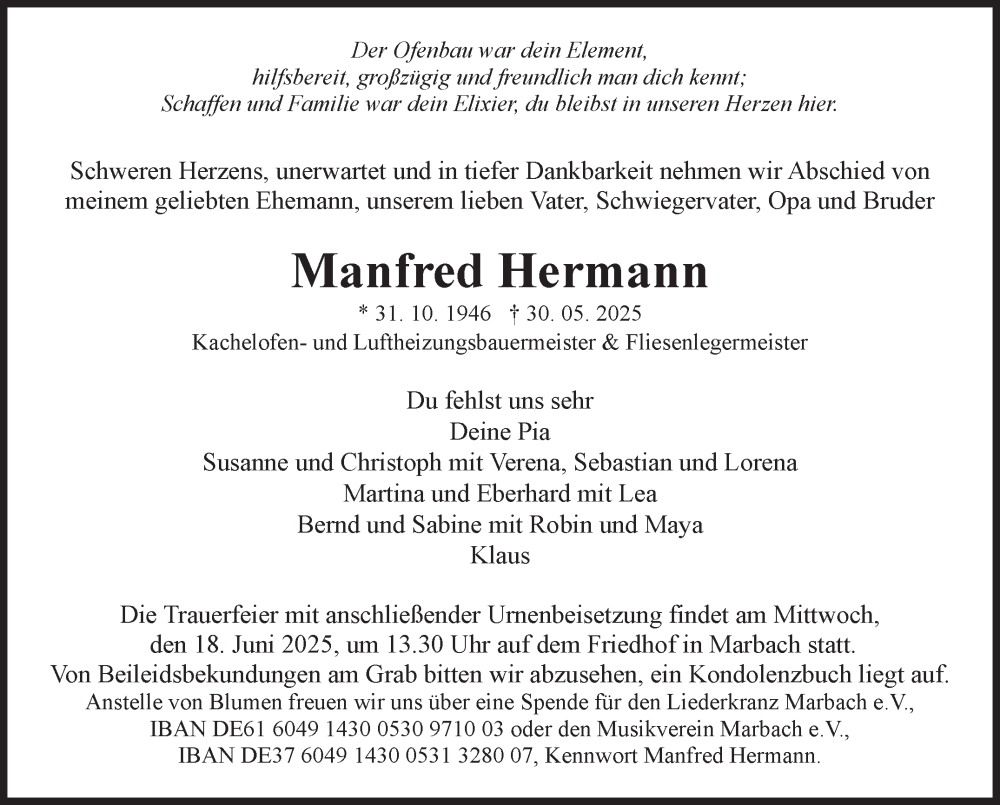 Der Ofenbau war dein Element,
hilfsbereit, großzügig und freundlich man dich kennt;
Schaffen und Familie war dein Elixier, du bleibst in unseren Herzen hier.

Schweren Herzens, unerwartet und in tiefer Dankbarkeit nehmen wir Abschied von meinem geliebten Ehemann, unserem lieben Vater, Schwiegervater, Opa und Bruder

Manfred Hermann

* 31. 10. 1946 † 30. 05. 2025
Kachelofen- und Luftheizungsbauermeister & Fliesenlegermeister

Du fehlst uns sehr
Deine Pia
Susanne und Christoph mit Verena, Sebastian und Lorena
Martina und Eberhard mit Lea
Bernd und Sabine mit Robin und Maya
Klaus

Die Trauerfeier mit anschließender Urnenbeisetzung findet am Mittwoch, den 18. Juni 2025, um 13.30 Uhr auf dem Friedhof in Marbach statt.
Von Beileidsbekundungen am Grab bitten wir abzusehen, ein Kondolenzbuch liegt auf.
Anstelle von Blumen freuen wir uns über eine Spende für den Liederkranz Marbach e.V., IBAN DE61 6049 1430 0530 9710 03 oder den Musikverein Marbach e.V., IBAN DE37 6049 1430 0531 3280 07, Kennwort Manfred Hermann.